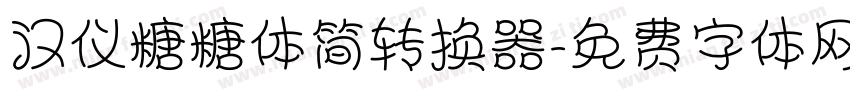 汉仪糖糖体简转换器-免费字体网